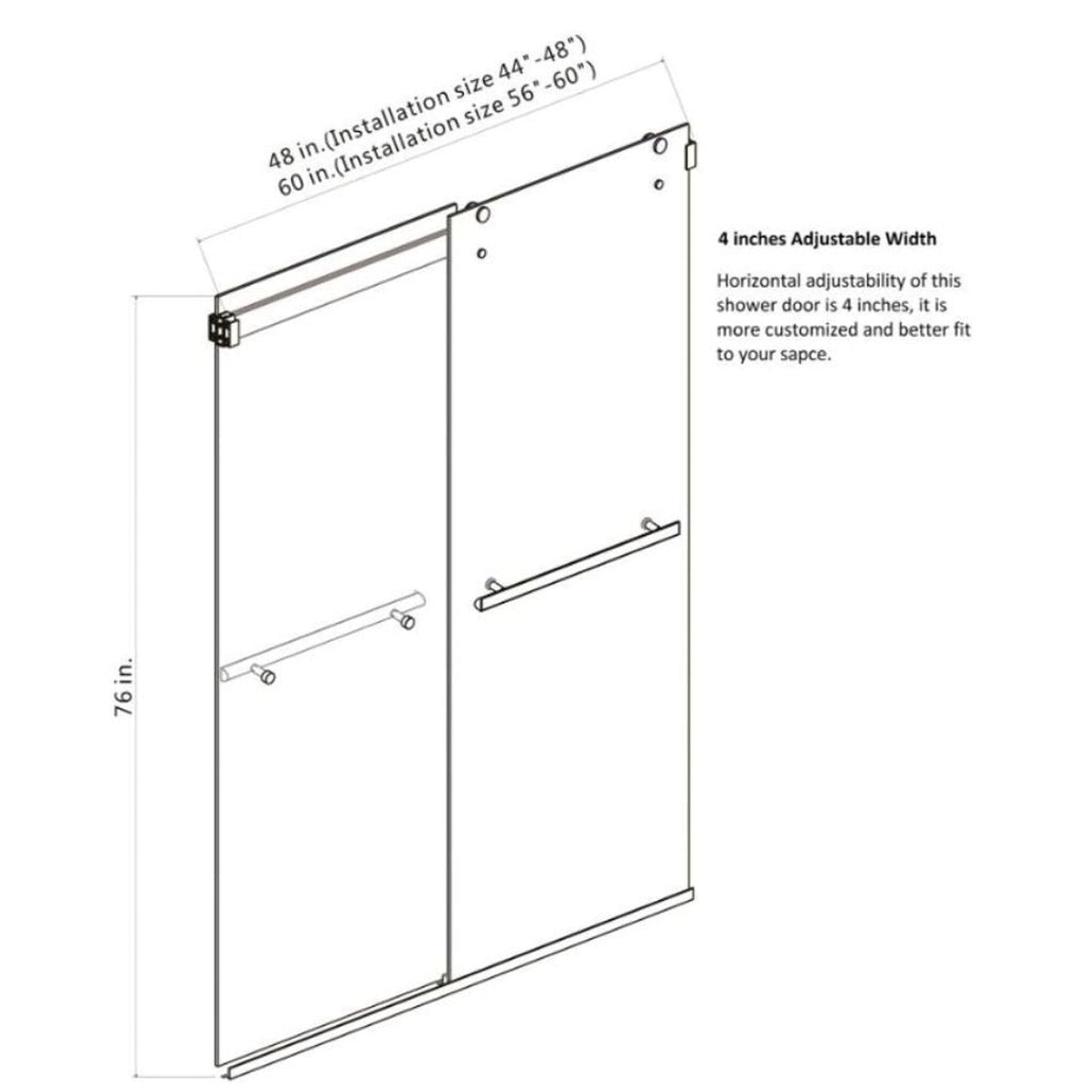 48 in.(Installation size 44" -48")
60 in.(Installation size 56" -60")

4 inches Adjustable Width

Horizontal adjustability of this shower door is 4 inches, it is more customized and better fit to your sapce.

76 in.